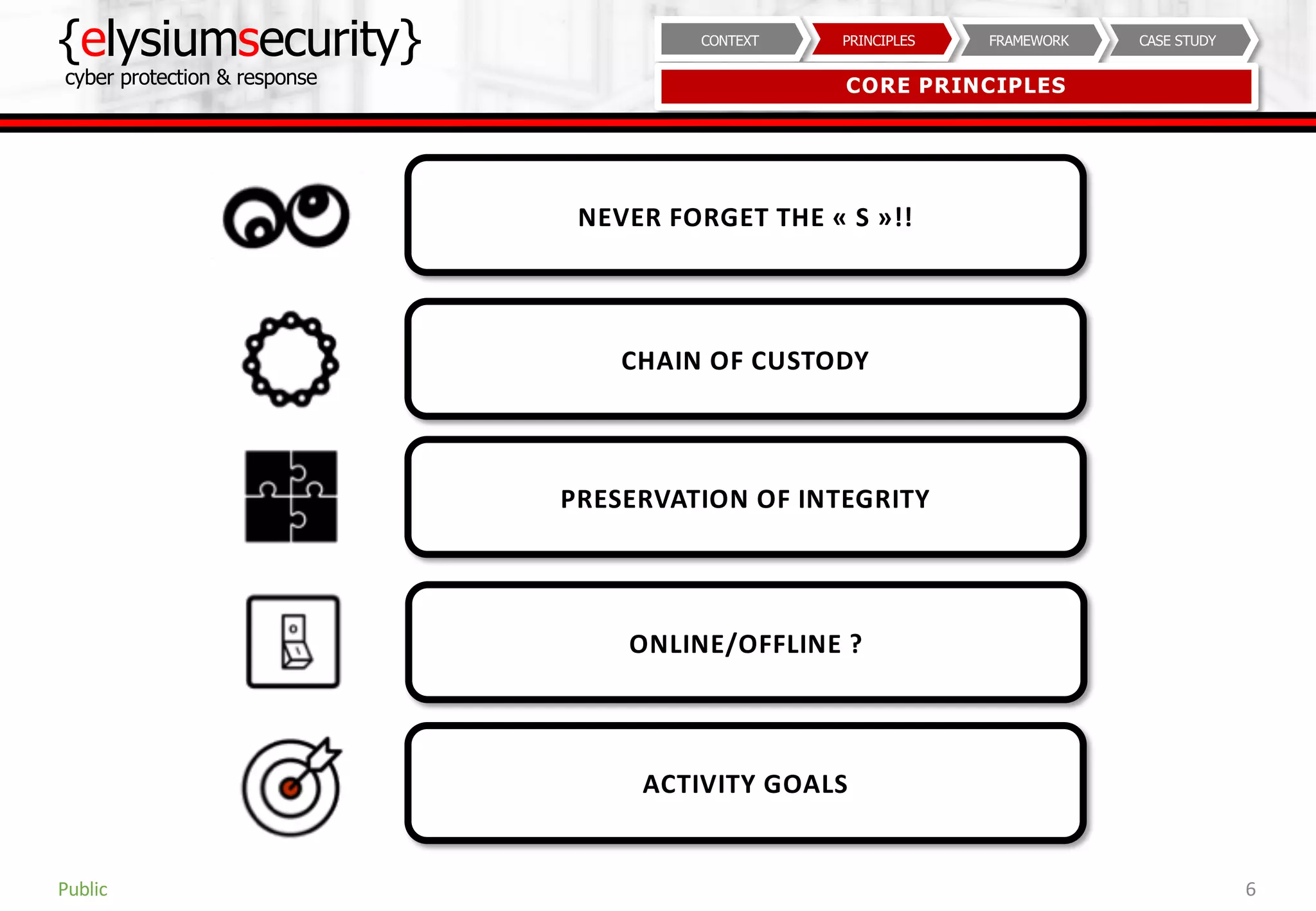 {elysiumsecurity}
cyber protection & response

CONTEXT
PRINCIPLES
FRAMEWORK
CASE STUDY

CORE PRINCIPLES

NEVER FORGET THE « S »!!

CHAIN OF CUSTODY

PRESERVATION OF INTEGRITY

ONLINE/OFFLINE ?

ACTIVITY GOALS

Public

6